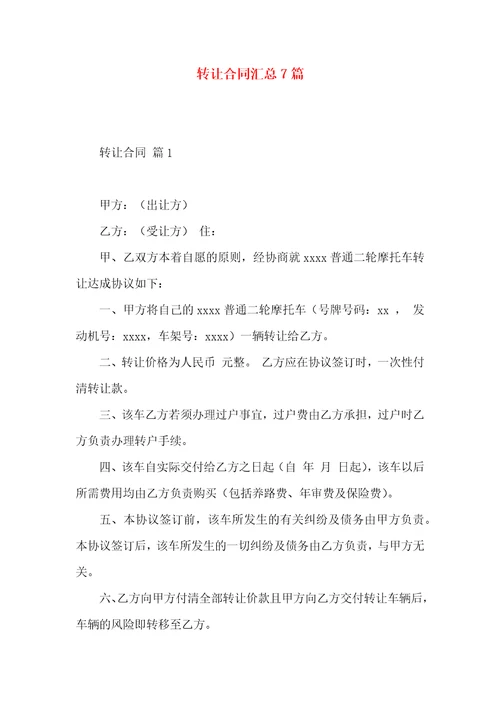 转让合同汇总 7 篇

转让合同 篇 1

甲方：（出让方）

乙方：（受让方） 住：

甲、乙双方本着自愿的原则，经协商就 xxxx 普通二轮摩托车转让达成协议如下：

一、甲方将自己的 xxxx 普通二轮摩托车（号牌号码：xx ， 发动机号：xxxx，车架号：xxxx）一辆转让给乙方。

二、转让价格为人民币 元整。 乙方应在协议签订时，一次性付清转让款。

三、该车乙方若须办理过户事宜，过户费由乙方承担，过户时乙方负责办理转户手续。

四、该车自实际交付给乙方之日起（自 年 月 日起），该车以后所需费用均由乙方负责购买（包括养路费、年审费及保险费）。

五、本协议签订前，该车所发生的有关纠纷及债务由甲方负责。本协议签订后，该车所发生的一切纠纷及债务由乙方负责，与甲方无关。

六、乙方向甲方付清全部转让价款且甲方向乙方交付转让车辆后，车辆的风险即转移至乙方。